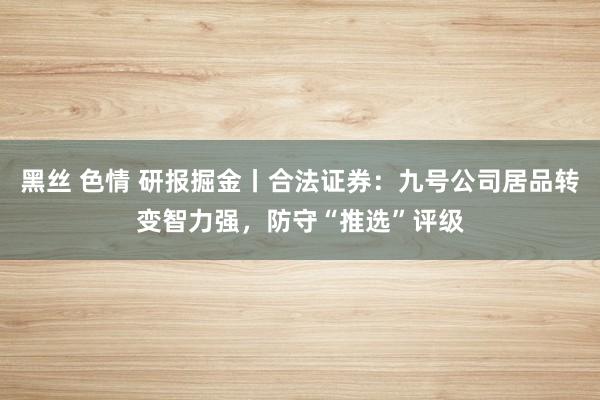 黑丝 色情 研报掘金丨合法证券：九号公司居品转变智力强，防守“推选”评级